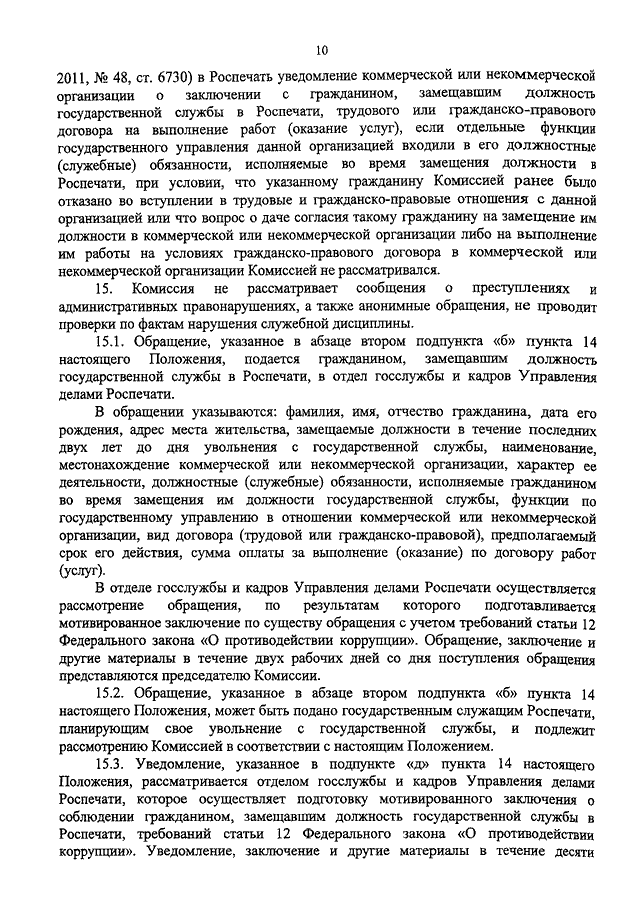 10

2011, № 48, ст. 6730) в Роспечать уведомление коммерческой или некоммерческой организации о заключении с гражданином, замещавшим должность государственной службы в Роспечати, трудового или гражданско-правового договора на выполнение работ (оказание услуг), если отдельные функции государственного управления данной организацией входили в его должностные (служебные) обязанности, исполняемые во время замещения должности в Роспечати, при условии, что указанному гражданину Комиссией ранее было отказано во вступлении в трудовые и гражданско-правовые отношения с данной организацией или что вопрос о даче согласия такому гражданину на замещение им должности в коммерческой или некоммерческой организации либо на выполнение им работы на условиях гражданско-правового договора в коммерческой или некоммерческой организации Комиссией не рассматривался.

15. Комиссия не рассматривает сообщения о преступлениях и административных правонарушениях, а также анонимные обращения, не проводит проверки по фактам нарушения служебной дисциплины.

15.1. Обращение, указанное в абзаце втором подпункта «б» пункта 14 настоящего Положения, подается гражданином, замещавшим должность государственной службы в Роспечати, в отдел госслужбы и кадров Управления делами Роспечати.

В обращении указываются: фамилия, имя, отчество гражданина, дата его рождения, адрес места жительства, замещаемые должности в течение последних двух лет до дня увольнения с государственной службы, наименование, местонахождение коммерческой или некоммерческой организации, характер ее деятельности, должностные (служебные) обязанности, исполняемые гражданином во время замещения им должности государственной службы, функции по государственному управлению в отношении коммерческой или некоммерческой организации, вид договора (трудовой или гражданско-правовой), предполагаемый срок его действия, сумма оплаты за выполнение (оказание) по договору работ (услуг).

В отделе госслужбы и кадров Управления делами Роспечати осуществляется рассмотрение обращения, по результатам которого подготавливается мотивированное заключение по существу обращения с учетом требований статьи 12 Федерального закона «О противодействии коррупции». Обращение, заключение и другие материалы в течение двух рабочих дней со дня поступления обращения представляются председателю Комиссии.

15.2. Обращение, указанное в абзаце втором подпункта «б» пункта 14 настоящего Положения, может быть подано государственным служащим Роспечати, планирующим свое увольнение с государственной службы, и подлежит рассмотрению Комиссией в соответствии с настоящим Положением.

15.3. Уведомление, указанное в подпункте «д» пункта 14 настоящего Положения, рассматривается отделом госслужбы и кадров Управления делами Роспечати, которое осуществляет подготовку мотивированного заключения о соблюдении гражданином, замещавшим должность государственной службы в Роспечати, требований статьи 12 Федерального закона «О противодействии коррупции». Уведомление, заключение и другие материалы в течение десяти